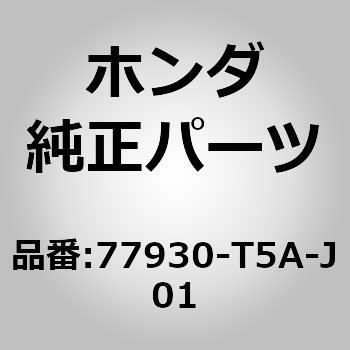 ホンダ
純正パーツ

品番:77930-T5A-J01